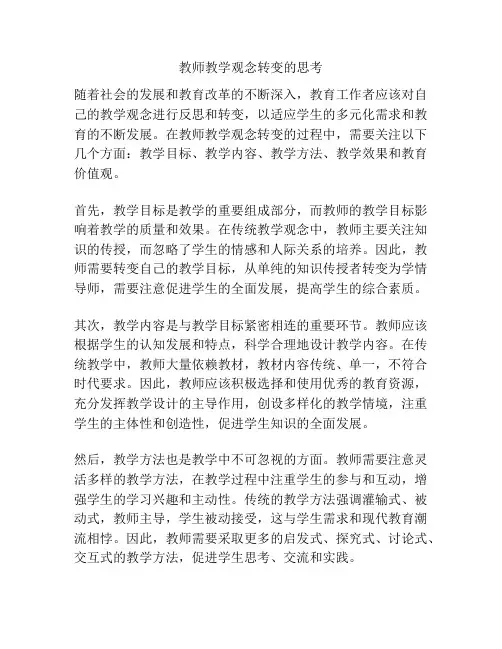 教师教学观念转变的思考

随着社会的发展和教育改革的不断深入，教育工作者应该对自己的教学观念进行反思和转变，以适应学生的多元化需求和教育的不断发展。在教师教学观念转变的过程中，需要关注以下几个方面：教学目标、教学内容、教学方法、教学效果和教育价值观。

首先，教学目标是教学的重要组成部分，而教师的教学目标影响着教学的质量和效果。在传统教学观念中，教师主要关注知识的传授，而忽略了学生的情感和人际关系的培养。因此，教师需要转变自己的教学目标，从单纯的知识传授者转变为学情导师，需要注意促进学生的全面发展，提高学生的综合素质。

其次，教学内容是与教学目标紧密相连的重要环节。教师应该根据学生的认知发展和特点，科学合理地设计教学内容。在传统教学中，教师大量依赖教材，教材内容传统、单一，不符合时代要求。因此，教师应该积极选择和使用优秀的教育资源，充分发挥教学设计的主导作用，创设多样化的教学情境，注重学生的主体性和创造性，促进学生知识的全面发展。

然后，教学方法也是教学中不可忽视的方面。教师需要注意灵活多样的教学方法，在教学过程中注重学生的参与和互动，增强学生的学习兴趣和主动性。传统的教学方法强调灌输式、被动式，教师主导，学生被动接受，这与学生需求和现代教育潮流相悖。因此，教师需要采取更多的启发式、探究式、讨论式、交互式的教学方法，促进学生思考、交流和实践。